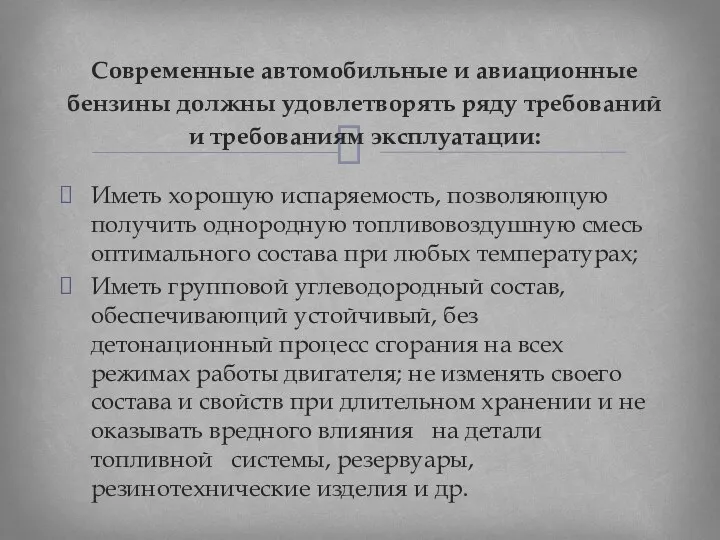 Современные автомобильные и авиационные бензины должны удовлетворять ряду требований и требованиям эксплуатации:

Иметь хорошую испаряемость, позволяющую получить однородную топливовоздушную смесь оптимального состава при любых температурах;

Иметь групповой углеводородный состав, обеспечивающий устойчивый, без детонационный процесс сгорания на всех режимах работы двигателя; не изменять своего состава и свойств при длительном хранении и не оказывать вредного влияния на детали топливной системы, резервуары, резинотехнические изделия и др.